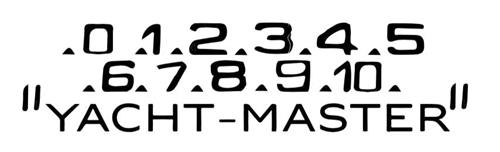 0 1 2 3 4 5
6 7 8 9 10
"YACHT-MASTER"